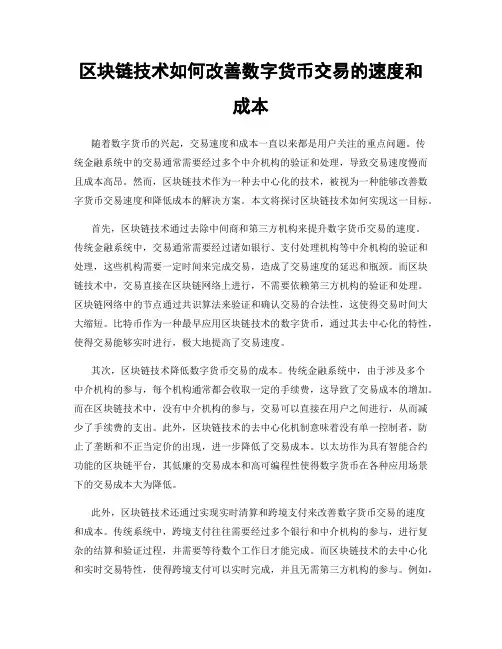 区块链技术如何改善数字货币交易的速度和成本

随着数字货币的兴起，交易速度和成本一直以来都是用户关注的重点问题。传统金融系统中的交易通常需要经过多个中介机构的验证和处理，导致交易速度慢而且成本高昂。然而，区块链技术作为一种去中心化的技术，被视为一种能够改善数字货币交易速度和降低成本的解决方案。本文将探讨区块链技术如何实现这一目标。

首先，区块链技术通过去除中间商和第三方机构来提升数字货币交易的速度。传统金融系统中，交易通常需要经过诸如银行、支付处理机构等中介机构的验证和处理，这些机构需要一定时间来完成交易，造成了交易速度的延迟和瓶颈。而区块链技术中，交易直接在区块链网络上进行，不需要依赖第三方机构的验证和处理。区块链网络中的节点通过共识算法来验证和确认交易的合法性，这使得交易时间大大缩短。比特币作为一种最早应用区块链技术的数字货币，通过其去中心化的特性，使得交易能够实时进行，极大地提高了交易速度。

其次，区块链技术降低数字货币交易的成本。传统金融系统中，由于涉及多个中介机构的参与，每个机构通常都会收取一定的手续费，这导致了交易成本的增加。而在区块链技术中，没有中介机构的参与，交易可以直接在用户之间进行，从而减少了手续费的支出。此外，区块链技术的去中心化机制意味着没有单一控制者，防止了垄断和不正当定价的出现，进一步降低了交易成本。以太坊作为具有智能合约功能的区块链平台，其低廉的交易成本和高可编程性使得数字货币在各种应用场景下的交易成本大为降低。

此外，区块链技术还通过实现实时清算和跨境支付来改善数字货币交易的速度和成本。传统系统中，跨境支付往往需要经过多个银行和中介机构的参与，进行复杂的结算和验证过程，并需要等待数个工作日才能完成。而区块链技术的去中心化和实时交易特性，使得跨境支付可以实时完成，并且无需第三方机构的参与。例如，